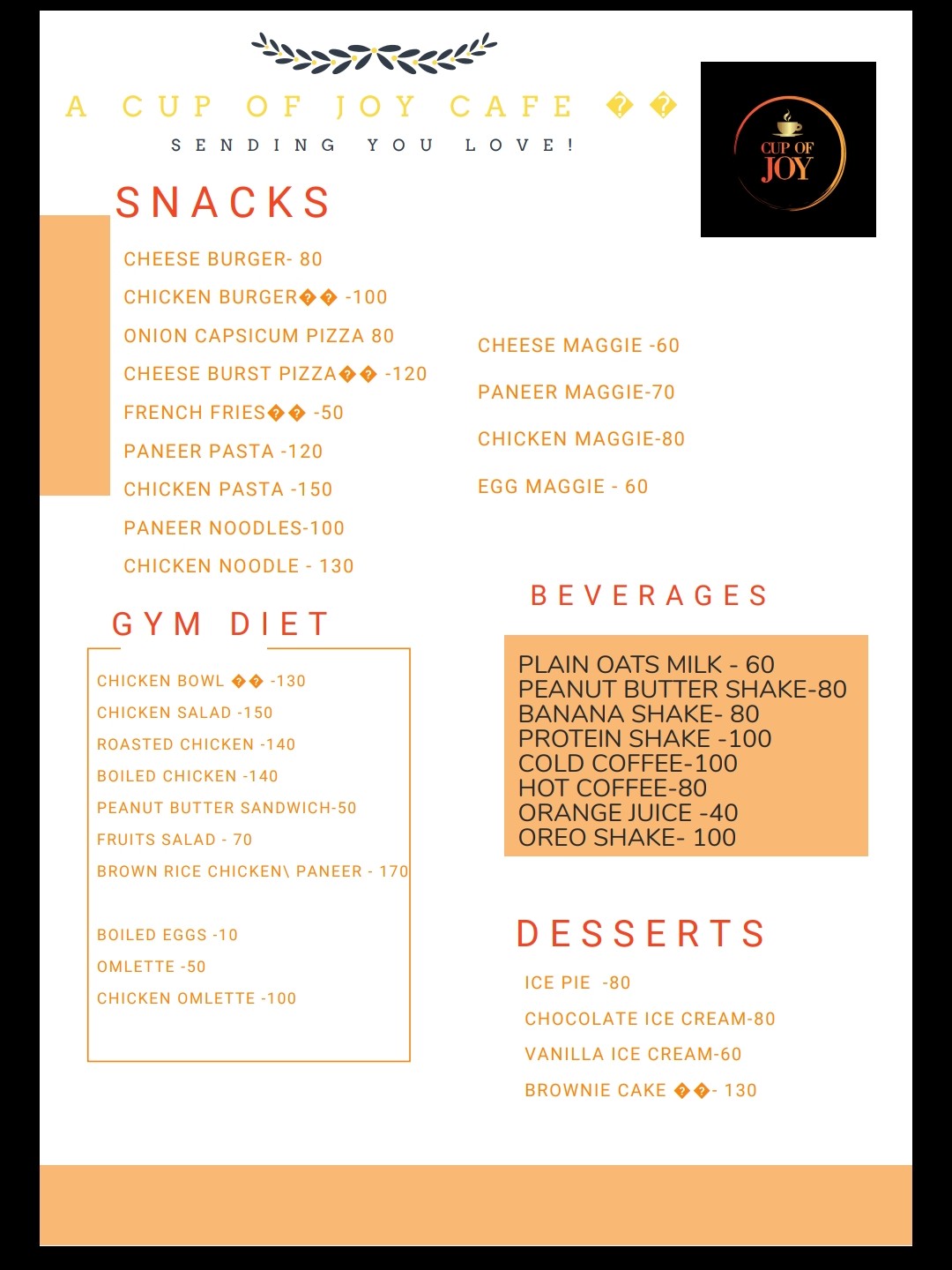 A CUP OF JOY CAFE ��
SENDING YOU LOVE!

CUP OF JOY

SNACKS

CHEESE BURGER- 80
CHICKEN BURGER�� -100
ONION CAPSICUM PIZZA 80
CHEESE BURST PIZZA�� -120
FRENCH FRIES�� -50
PANEER PASTA -120
CHICKEN PASTA -150
PANEER NOODLES-100
CHICKEN NOODLE - 130

CHEESE MAGGIE -60
PANEER MAGGIE-70
CHICKEN MAGGIE-80
EGG MAGGIE - 60

GYM DIET

CHICKEN BOWL �� -130
CHICKEN SALAD -150
ROASTED CHICKEN -140
BOILED CHICKEN -140
PEANUT BUTTER SANDWICH-50
FRUITS SALAD - 70
BROWN RICE CHICKEN\ PANEER - 170

BOILED EGGS -10
OMLETTE -50
CHICKEN OMLETTE -100

BEVERAGES

PLAIN OATS MILK - 60
PEANUT BUTTER SHAKE-80
BANANA SHAKE- 80
PROTEIN SHAKE -100
COLD COFFEE-100
HOT COFFEE-80
ORANGE JUICE -40
OREO SHAKE- 100

DESSERTS

ICE PIE -80
CHOCOLATE ICE CREAM-80
VANILLA ICE CREAM-60
BROWNIE CAKE ��- 130